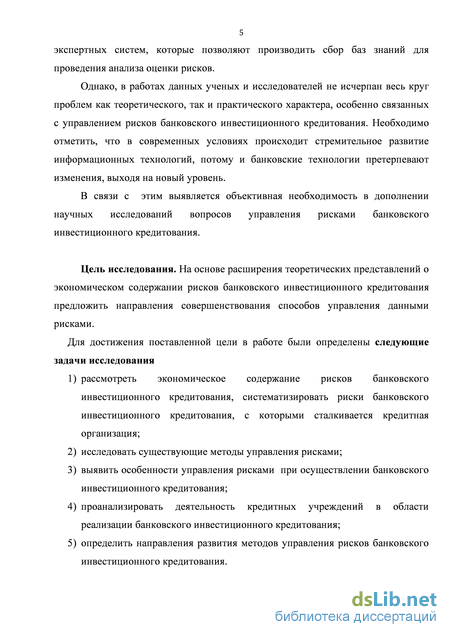 5

экспертных систем, которые позволяют производить сбор баз знаний для проведения анализа оценки рисков.

Однако, в работах данных ученых и исследователей не исчерпан весь круг проблем как теоретического, так и практического характера, особенно связанных с управлением рисков банковского инвестиционного кредитования. Необходимо отметить, что в современных условиях происходит стремительное развитие информационных технологий, потому и банковские технологии претерпевают изменения, выходя на новый уровень.

В связи с этим выявляется объективная необходимость в дополнении научных исследований вопросов управления рисками банковского инвестиционного кредитования.

Цель исследования. На основе расширения теоретических представлений о экономическом содержании рисков банковского инвестиционного кредитования предложить направления совершенствования способов управления данными рисками.

Для достижения поставленной цели в работе были определены следующие задачи исследования

1) рассмотреть экономическое содержание рисков банковского инвестиционного кредитования, систематизировать риски банковского инвестиционного кредитования, с которыми сталкивается кредитная организация;
2) исследовать существующие методы управления рисками;
3) выявить особенности управления рисками при осуществлении банковского инвестиционного кредитования;
4) проанализировать деятельность кредитных учреждений в области реализации банковского инвестиционного кредитования;
5) определить направления развития методов управления рисков банковского инвестиционного кредитования.

dsLib.net
библиотека диссертаций